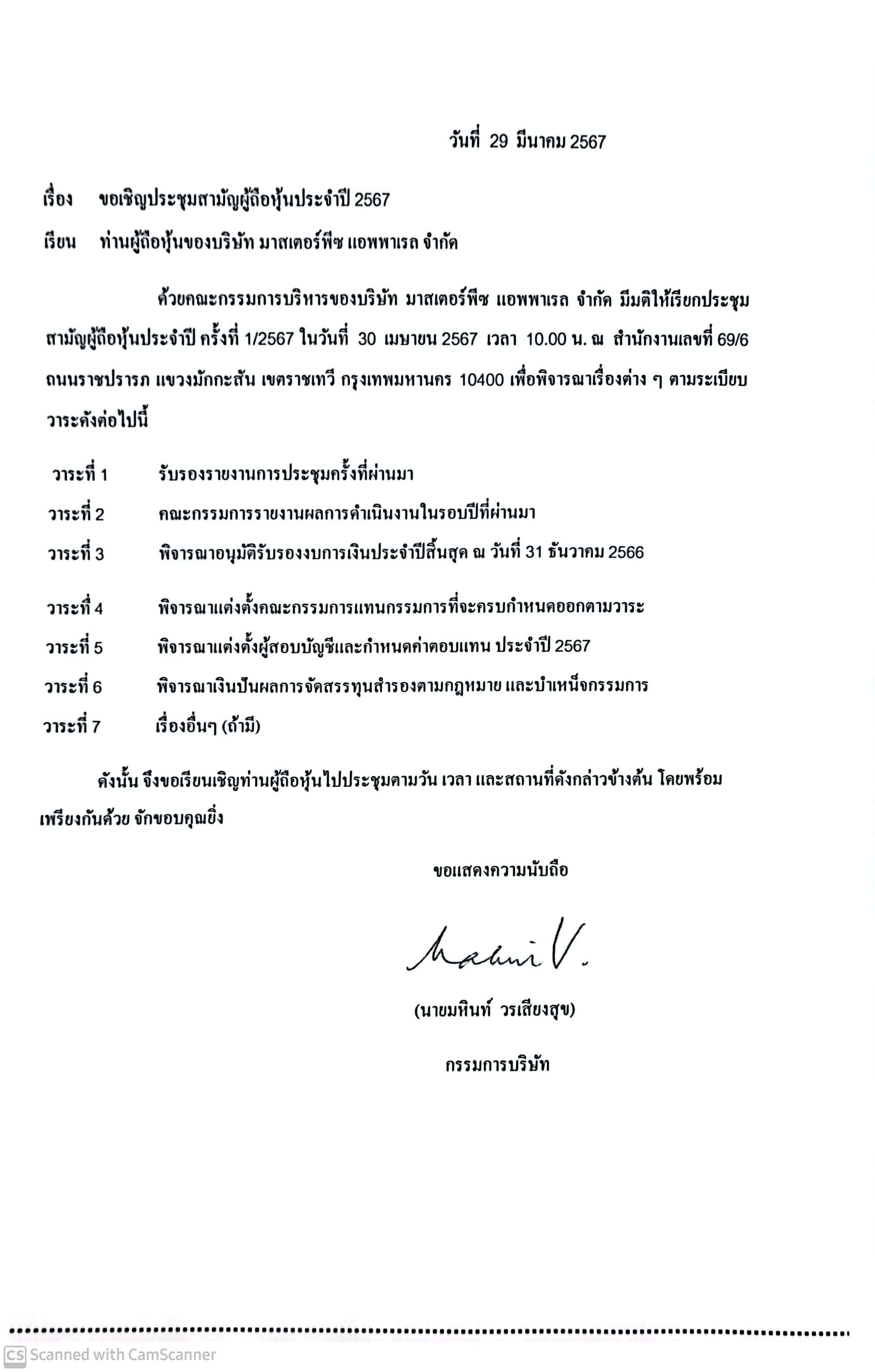 วันที่ 29 มีนาคม 2567

เรื่อง ขอเชิญประชุมสามัญผู้ถือหุ้นประจำปี 2567

เรียน ท่านผู้ถือหุ้นของบริษัท มาสเตอร์พีซ แอพพาเรล จำกัด

ด้วยคณะกรรมการบริหารของบริษัท มาสเตอร์พีซ แอพพาเรล จำกัด มีมติให้เรียกประชุมสามัญผู้ถือหุ้นประจำปี ครั้งที่ 1/2567 ในวันที่ 30 เมษายน 2567 เวลา 10.00 น. ณ สำนักงานเลขที่ 69/6 ถนนราชปรารภ แขวงมักกะสัน เขตราชเทวี กรุงเทพมหานคร 10400 เพื่อพิจารณาเรื่องต่าง ๆ ตามระเบียบวาระดังต่อไปนี้

วาระที่ 1 รับรองรายงานการประชุมครั้งที่ผ่านมา

วาระที่ 2 คณะกรรมการรายงานผลการดำเนินงานในรอบปีที่ผ่านมา

วาระที่ 3 พิจารณาอนุมัติรับรองงบการเงินประจำปีสิ้นสุด ณ วันที่ 31 ธันวาคม 2566

วาระที่ 4 พิจารณาแต่งตั้งคณะกรรมการแทนกรรมการที่จะครบกำหนดออกตามวาระ

วาระที่ 5 พิจารณาแต่งตั้งผู้สอบบัญชีและกำหนดค่าตอบแทน ประจำปี 2567

วาระที่ 6 พิจารณาเงินปันผลการจัดสรรทุนสำรองตามกฎหมาย และบำเหน็จกรรมการ

วาระที่ 7 เรื่องอื่นๆ (ถ้ามี)

ดังนั้น จึงขอเรียนเชิญท่านผู้ถือหุ้นไปประชุมตามวัน เวลา และสถานที่ดังกล่าวข้างต้น โดยพร้อมเพรียงกันด้วย จักขอบคุณยิ่ง

ขอแสดงความนับถือ

Mahin V.

(นายมหินท์ วรเสียงสุข)

กรรมการบริษัท

CS Scanned with CamScanner